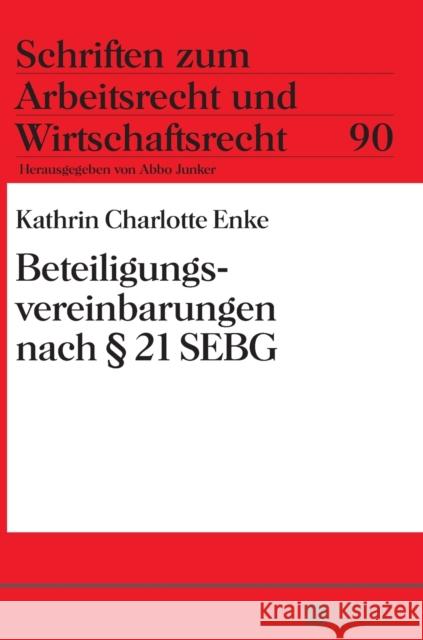 Schriften zum Arbeitsrecht und Wirtschaftsrecht 90

Herausgegeben von Abbo Junker

Kathrin Charlotte Enke

Beteiligungsvereinbarungen nach § 21 SEBG